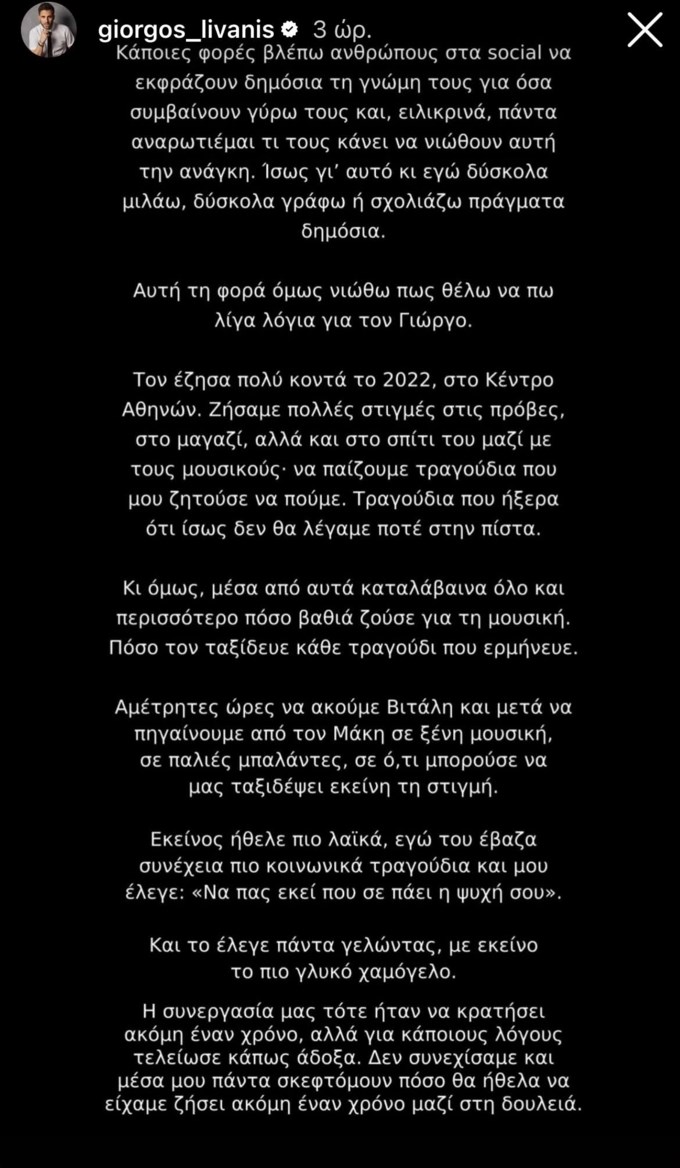 giorgos_livanis 3 ώρ.

Κάποιες φορές βλέπω ανθρώπους στα social να εκφράζουν δημόσια τη γνώμη τους για όσα συμβαίνουν γύρω τους και, ειλικρινά, πάντα αναρωτιέμαι τι τους κάνει να νιώθουν αυτή την ανάγκη. Ίσως γι' αυτό κι εγώ δύσκολα μιλάω, δύσκολα γράφω ή σχολιάζω πράγματα δημόσια.

Αυτή τη φορά όμως νιώθω πως θέλω να πω λίγα λόγια για τον Γιώργο.

Τον έζησα πολύ κοντά το 2022, στο Κέντρο Αθηνών. Ζήσαμε πολλές στιγμές στις πρόβες, στο μαγαζί, αλλά και στο σπίτι του μαζί με τους μουσικούς· να παίζουμε τραγούδια που μου ζητούσε να πούμε. Τραγούδια που ήξερα ότι ίσως δεν θα λέγαμε ποτέ στην πίστα.

Κι όμως, μέσα από αυτά καταλάβαινα όλο και περισσότερο πόσο βαθιά ζούσε για τη μουσική. Πόσο τον ταξίδευε κάθε τραγούδι που ερμήνευε.

Αμέτρητες ώρες να ακούμε Βιτάλη και μετά να πηγαίνουμε από τον Μάκη σε ξένη μουσική, σε παλιές μπαλάντες, σε ό,τι μπορούσε να μας ταξιδέψει εκείνη τη στιγμή.

Εκείνος ήθελε πιο λαϊκά, εγώ του έβαζα συνέχεια πιο κοινωνικά τραγούδια και μου έλεγε: «Να πας εκεί που σε πάει η ψυχή σου».

Και το έλεγε πάντα γελώντας, με εκείνο το πιο γλυκό χαμόγελο.

Η συνεργασία μας τότε ήταν να κρατήσει ακόμη έναν χρόνο, αλλά για κάποιους λόγους τελείωσε κάπως άδοξα. Δεν συνεχίσαμε και μέσα μου πάντα σκεφτόμουν πόσο θα ήθελα να είχαμε ζήσει ακόμη έναν χρόνο μαζί στη δουλειά.